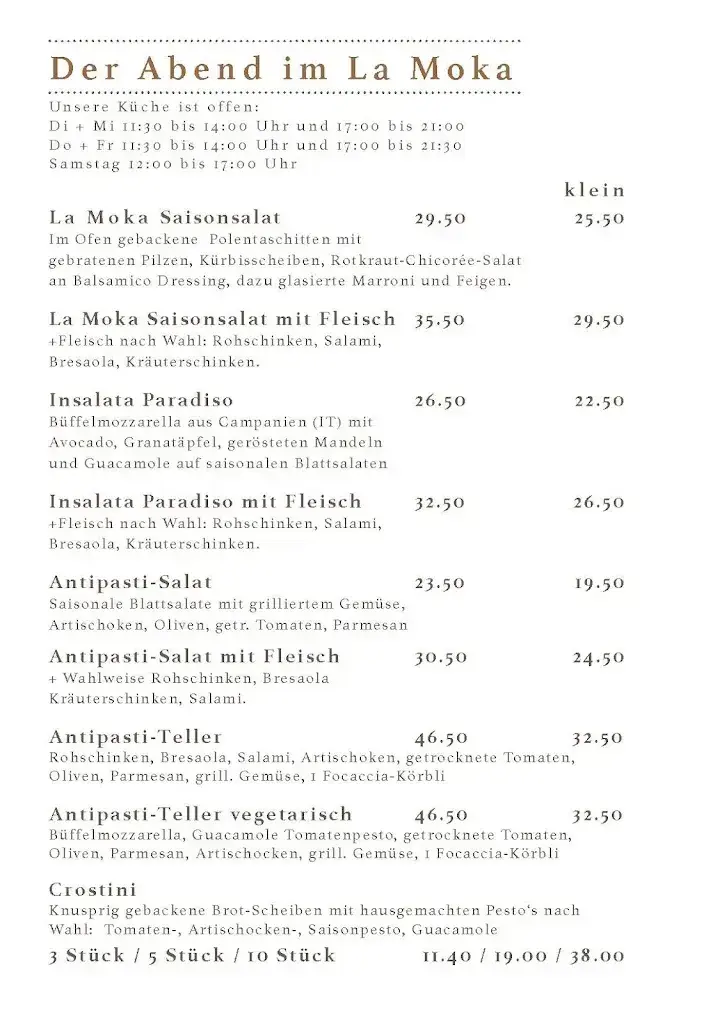 Der Abend im La Moka

Unsere Küche ist offen:
Di + Mi 11:30 bis 14:00 Uhr und 17:00 bis 21:00
Do + Fr 11:30 bis 14:00 Uhr und 17:00 bis 21:30
Samstag 12:00 bis 17:00 Uhr

klein

La Moka Saisonsalat 29.50 25.50
Im Ofen gebackene Polentaschitten mit gebratenen Pilzen, Kürbisscheiben, Rotkraut-Chicorée-Salat an Balsamico Dressing, dazu glasierte Marroni und Feigen.

La Moka Saisonsalat mit Fleisch 35.50 29.50
+Fleisch nach Wahl: Rohschinken, Salami, Bresaola, Kräuterschinken.

Insalata Paradiso 26.50 22.50
Büffelmozzarella aus Campanien (IT) mit Avocado, Granatäpfel, gerösteten Mandeln und Guacamole auf saisonalen Blattsalaten

Insalata Paradiso mit Fleisch 32.50 26.50
+Fleisch nach Wahl: Rohschinken, Salami, Bresaola, Kräuterschinken.

Antipasti-Salat 23.50 19.50
Saisonale Blattsalate mit grilliertem Gemüse, Artischoken, Oliven, getr. Tomaten, Parmesan

Antipasti-Salat mit Fleisch 30.50 24.50
+ Wahlweise Rohschinken, Bresaola Kräuterschinken, Salami.

Antipasti-Teller 46.50 32.50
Rohschinken, Bresaola, Salami, Artischoken, getrocknete Tomaten, Oliven, Parmesan, grill. Gemüse, 1 Focaccia-Körbli

Antipasti-Teller vegetarisch 46.50 32.50
Büffelmozzarella, Guacamole Tomatenpesto, getrocknete Tomaten, Oliven, Parmesan, Artischocken, grill. Gemüse, 1 Focaccia-Körbli

Crostini
Knusprig gebackene Brot-Scheiben mit hausgemachten Pesto's nach Wahl: Tomaten-, Artischocken-, Saisonpesto, Guacamole
3 Stück / 5 Stück / 10 Stück 11.40 / 19.00 / 38.00